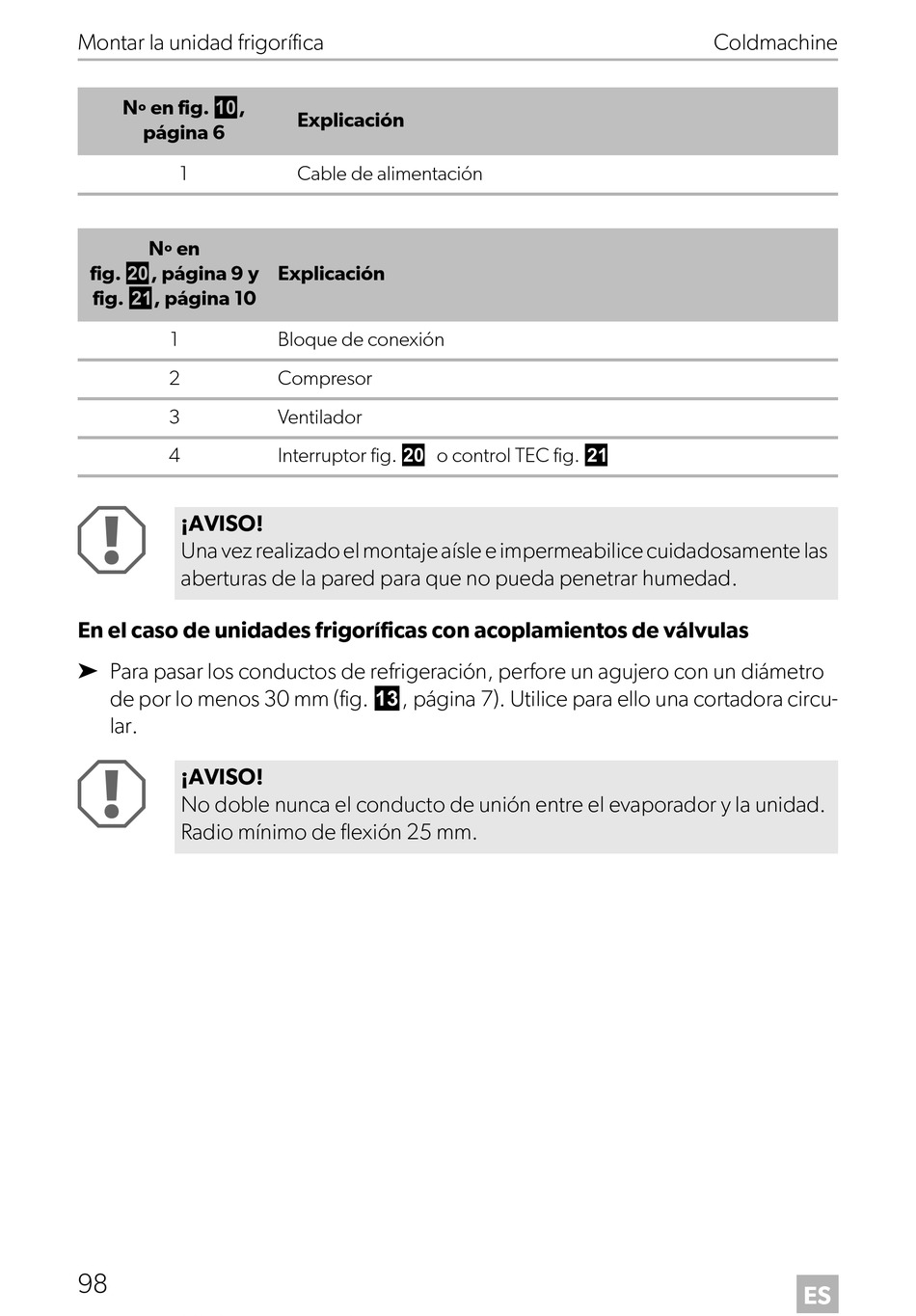 Montar la unidad frigorífica Coldmachine

| Nº en fig. 10, página 6 | Explicación |
|---|---|
| 1 | Cable de alimentación |

| Nº en fig. 20, página 9 y fig. 21, página 10 | Explicación |
|---|---|
| 1 | Bloque de conexión |
| 2 | Compresor |
| 3 | Ventilador |
| 4 | Interruptor fig. 20 o control TEC fig. 21 |

¡AVISO!
Una vez realizado el montaje aísle e impermeabilice cuidadosamente las aberturas de la pared para que no pueda penetrar humedad.

En el caso de unidades frigoríficas con acoplamientos de válvulas

➤ Para pasar los conductos de refrigeración, perfore un agujero con un diámetro de por lo menos 30 mm (fig. 13, página 7). Utilice para ello una cortadora circular.

¡AVISO!
No doble nunca el conducto de unión entre el evaporador y la unidad. Radio mínimo de flexión 25 mm.

98

ES